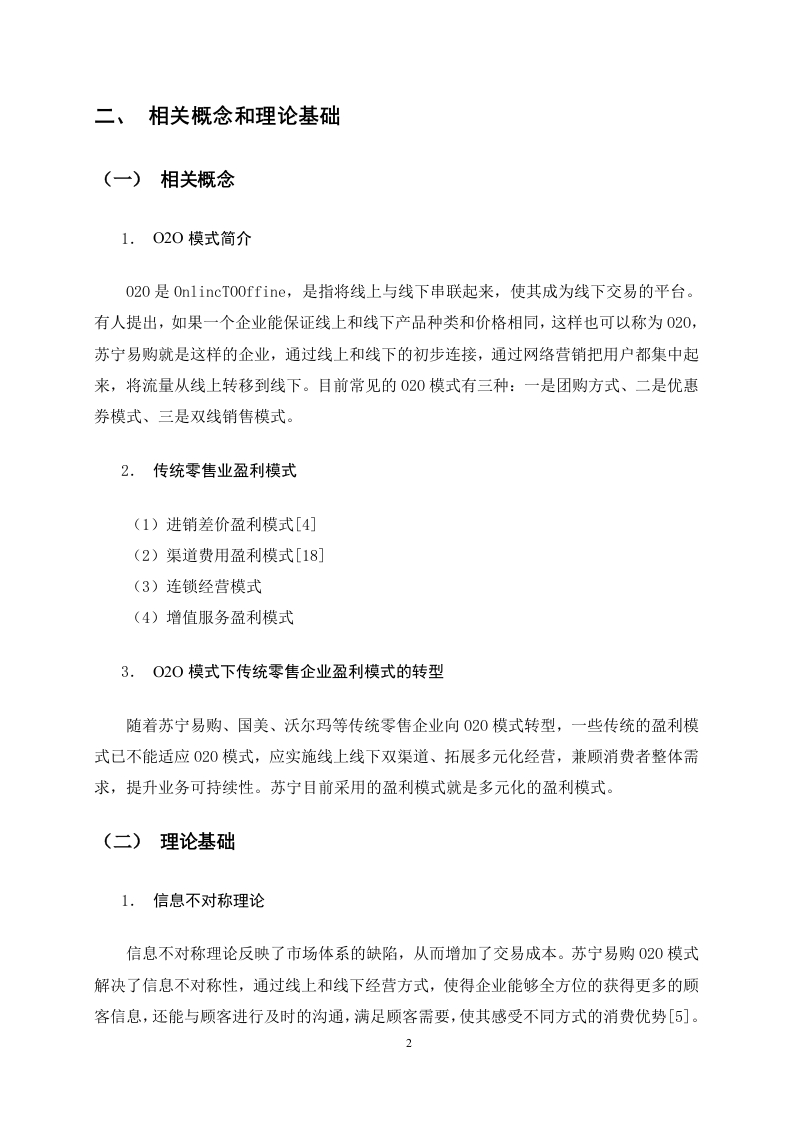 二、 相关概念和理论基础

（一） 相关概念

1. O2O 模式简介

O2O 是 OnlincTOOffine，是指将线上与线下串联起来，使其成为线下交易的平台。有人提出，如果一个企业能保证线上和线下产品种类和价格相同，这样也可以称为 O2O，苏宁易购就是这样的企业，通过线上和线下的初步连接，通过网络营销把用户都集中起来，将流量从线上转移到线下。目前常见的 O2O 模式有三种：一是团购方式、二是优惠券模式、三是双线销售模式。

2. 传统零售业盈利模式

（1）进销差价盈利模式[4]
（2）渠道费用盈利模式[18]
（3）连锁经营模式
（4）增值服务盈利模式

3. O2O 模式下传统零售企业盈利模式的转型

随着苏宁易购、国美、沃尔玛等传统零售企业向 O2O 模式转型，一些传统的盈利模式已不能适应 O2O 模式，应实施线上线下双渠道、拓展多元化经营，兼顾消费者整体需求，提升业务可持续性。苏宁目前采用的盈利模式就是多元化的盈利模式。

（二） 理论基础

1. 信息不对称理论

信息不对称理论反映了市场体系的缺陷，从而增加了交易成本。苏宁易购 O2O 模式解决了信息不对称性，通过线上和线下经营方式，使得企业能够全方位的获得更多的顾客信息，还能与顾客进行及时的沟通，满足顾客需要，使其感受不同方式的消费优势[5]。

2